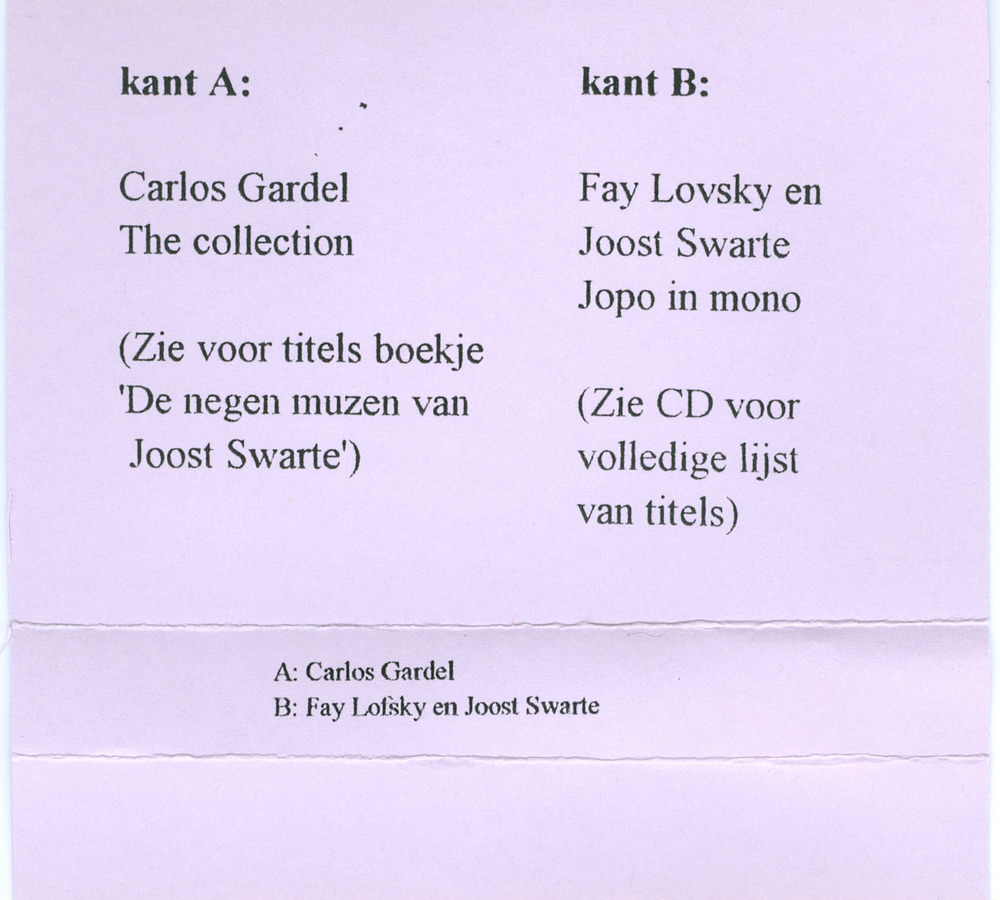 kant A:

Carlos Gardel
The collection

(Zie voor titels boekje
'De negen muzen van
Joost Swarte')

kant B:

Fay Lovsky en
Joost Swarte
Jopo in mono

(Zie CD voor
volledige lijst
van titels)

A: Carlos Gardel
B: Fay Lofsky en Joost Swarte